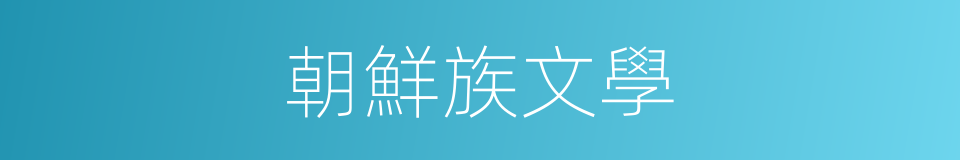 朝鮮族文學